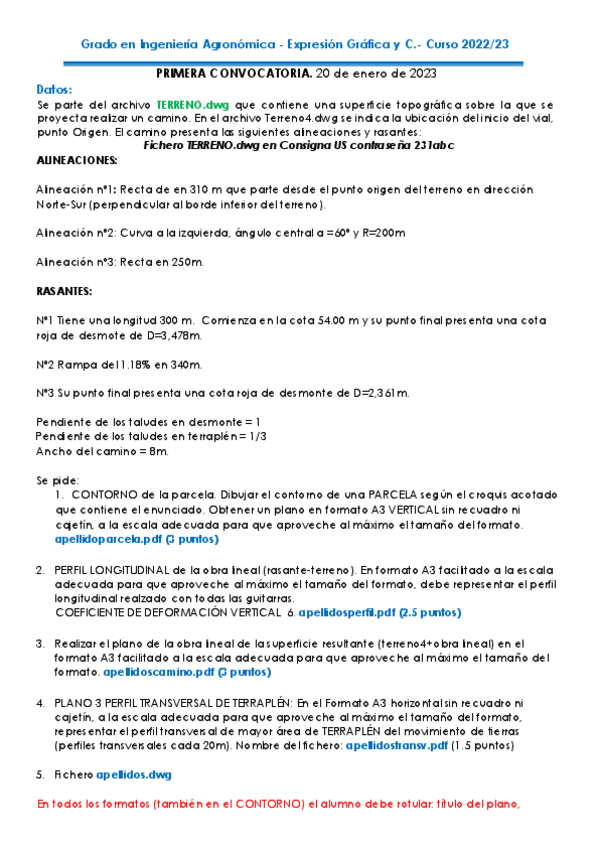 Grado en Ingeniería Agronómica - Expresión Gráfica y C.- Curso 2022/23

PRIMERA CONVOCATORIA. 20 de enero de 2023

Datos:

Se parte del archivo TERRENO.dwg que contiene una superficie topográfica sobre la que se proyecta realizar un camino. En el archivo Terreno4.dwg se indica la ubicación del inicio del vial, punto Origen. El camino presenta las siguientes alineaciones y rasantes:

Fichero TERRENO.dwg en Consigna US contraseña 231abc

ALINEACIONES:

Alineación nº1: Recta de en 310 m que parte desde el punto origen del terreno en dirección Norte-Sur (perpendicular al borde inferior del terreno).

Alineación nº2: Curva a la izquierda, ángulo central a =60º y R=200m

Alineación nº3: Recta en 250m.

RASANTES:

Nº1 Tiene una longitud 300 m. Comienza en la cota 54.00 m y su punto final presenta una cota roja de desmote de D=3,478m.

Nº2 Rampa del 1.18% en 340m.

Nº3 Su punto final presenta una cota roja de desmonte de D=2,361m.

Pendiente de los taludes en desmonte = 1
Pendiente de los taludes en terraplén = 1/3
Ancho del camino = 8m.

Se pide:

1. CONTORNO de la parcela. Dibujar el contorno de una PARCELA según el croquis acotado que contiene el enunciado. Obtener un plano en formato A3 VERTICAL sin recuadro ni cajetín, a la escala adecuada para que aproveche al máximo el tamaño del formato. apellidoparcela.pdf (3 puntos)

2. PERFIL LONGITUDINAL de la obra lineal (rasante-terreno). En formato A3 facilitado a la escala adecuada para que aproveche al máximo el tamaño del formato, debe representar el perfil longitudinal realzado con todas las guitarras.
COEFICIENTE DE DEFORMACIÓN VERTICAL 6. apellidosperfil.pdf (2.5 puntos)

3. Realizar el plano de la obra lineal de la superficie resultante (terreno4+obra lineal) en el formato A3 facilitado a la escala adecuada para que aproveche al máximo el tamaño del formato. apellidoscamino.pdf (3 puntos)

4. PLANO 3 PERFIL TRANSVERSAL DE TERRAPLÉN: En el Formato A3 horizontal sin recuadro ni cajetín, a la escala adecuada para que aproveche al máximo el tamaño del formato, representar el perfil transversal de mayor área de TERRAPLÉN del movimiento de tierras (perfiles transversales cada 20m). Nombre del fichero: apellidostransv.pdf (1.5 puntos)

5. Fichero apellidos.dwg

En todos los formatos (también en el CONTORNO) el alumno debe rotular: título del plano,